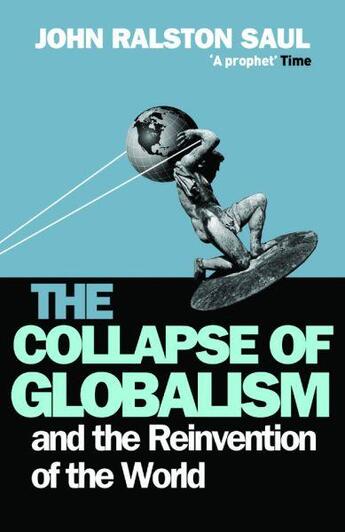 JOHN RALSTON SAUL

'A prophet' Time

THE COLLAPSE OF GLOBALISM

and the Reinvention of the World